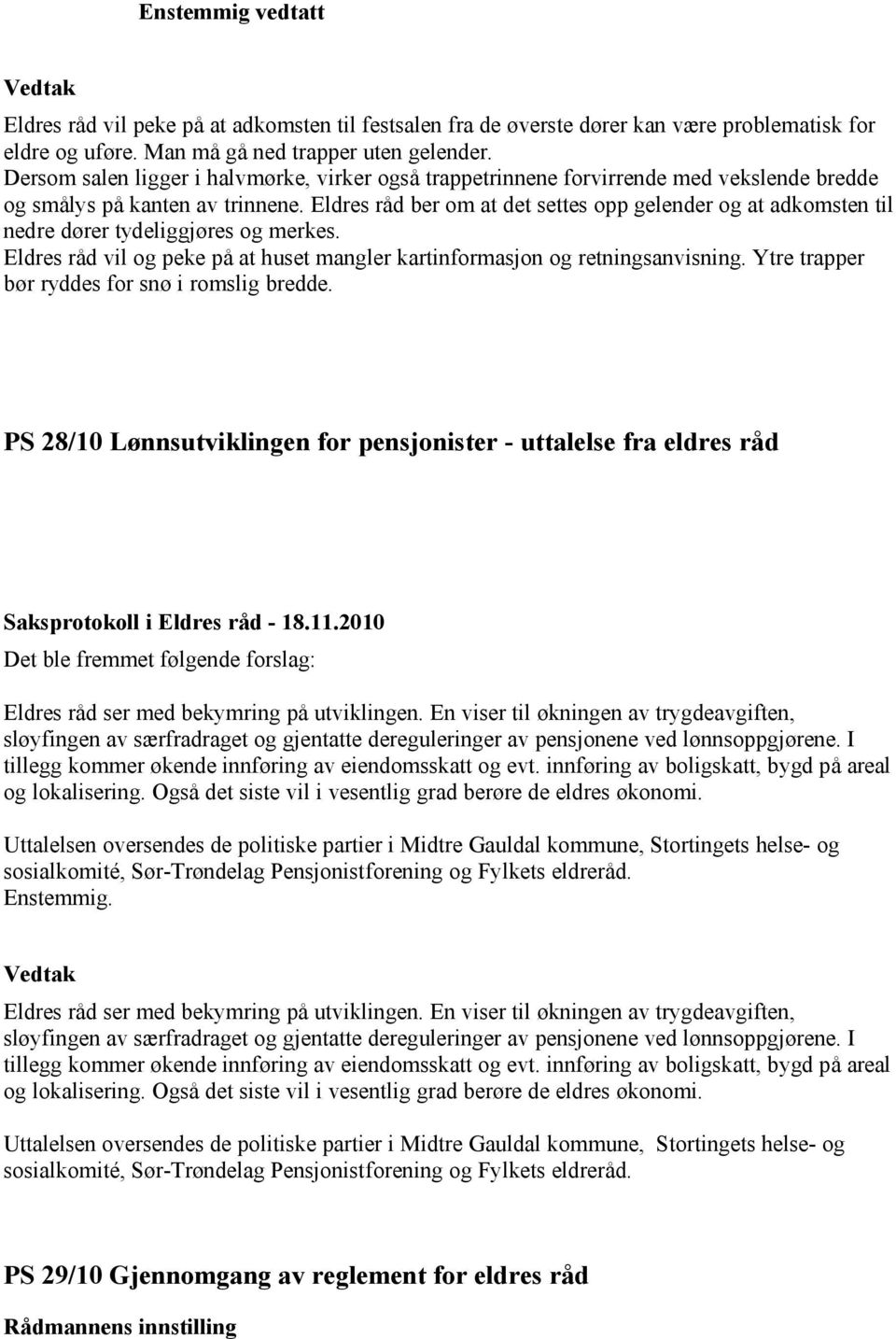 Enstemmig vedtatt

Vedtak

Eldres råd vil peke på at adkomsten til festsalen fra de øverste dører kan være problematisk for eldre og uføre. Man må gå ned trapper uten gelender. Dersom salen ligger i halvmørke, virker også trappetrinnene forvirrende med vekslende bredde og smålys på kanten av trinnene. Eldres råd ber om at det settes opp gelender og at adkomsten til nedre dører tydeliggjøres og merkes. Eldres råd vil og peke på at huset mangler kartinformasjon og retningsanvisning. Ytre trapper bør ryddes for snø i romslig bredde.

PS 28/10 Lønnsutviklingen for pensjonister - uttalelse fra eldres råd

Saksprotokoll i Eldres råd - 18.11.2010

Det ble fremmet følgende forslag:

Eldres råd ser med bekymring på utviklingen. En viser til økningen av trygdeavgiften, sløyfingen av særfradraget og gjentatte dereguleringer av pensjonene ved lønnsoppgjørene. I tillegg kommer økende innføring av eiendomsskatt og evt. innføring av boligskatt, bygd på areal og lokalisering. Også det siste vil i vesentlig grad berøre de eldres økonomi.

Uttalelsen oversendes de politiske partier i Midtre Gauldal kommune, Stortingets helse- og sosialkomité, Sør-Trøndelag Pensjonistforening og Fylkets eldreråd. Enstemmig.

Vedtak

Eldres råd ser med bekymring på utviklingen. En viser til økningen av trygdeavgiften, sløyfingen av særfradraget og gjentatte dereguleringer av pensjonene ved lønnsoppgjørene. I tillegg kommer økende innføring av eiendomsskatt og evt. innføring av boligskatt, bygd på areal og lokalisering. Også det siste vil i vesentlig grad berøre de eldres økonomi.

Uttalelsen oversendes de politiske partier i Midtre Gauldal kommune, Stortingets helse- og sosialkomité, Sør-Trøndelag Pensjonistforening og Fylkets eldreråd.

PS 29/10 Gjennomgang av reglement for eldres råd

Rådmannens innstilling